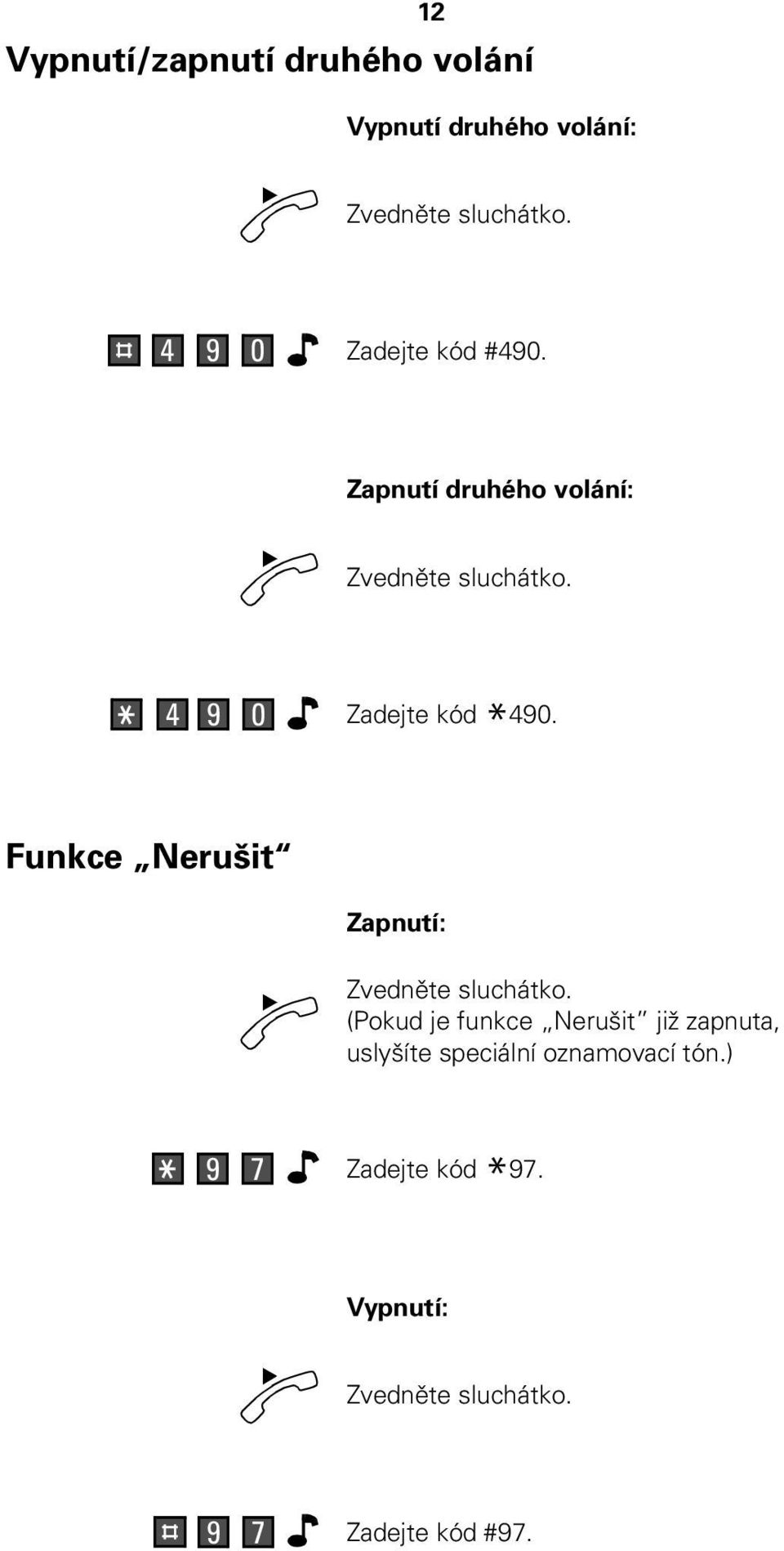 12

Vypnutí/zapnutí druhého volání

Vypnutí druhého volání:

Zvedněte sluchátko.

# 4 9 0

Zadejte kód #490.

Zapnutí druhého volání:

Zvedněte sluchátko.

* 4 9 0

Zadejte kód *490.

Funkce „Nerušit“

Zapnutí:

Zvedněte sluchátko. (Pokud je funkce „Nerušit“ již zapnuta, uslyšíte speciální oznamovací tón.)

* 9 7

Zadejte kód *97.

Vypnutí:

Zvedněte sluchátko.

# 9 7

Zadejte kód #97.